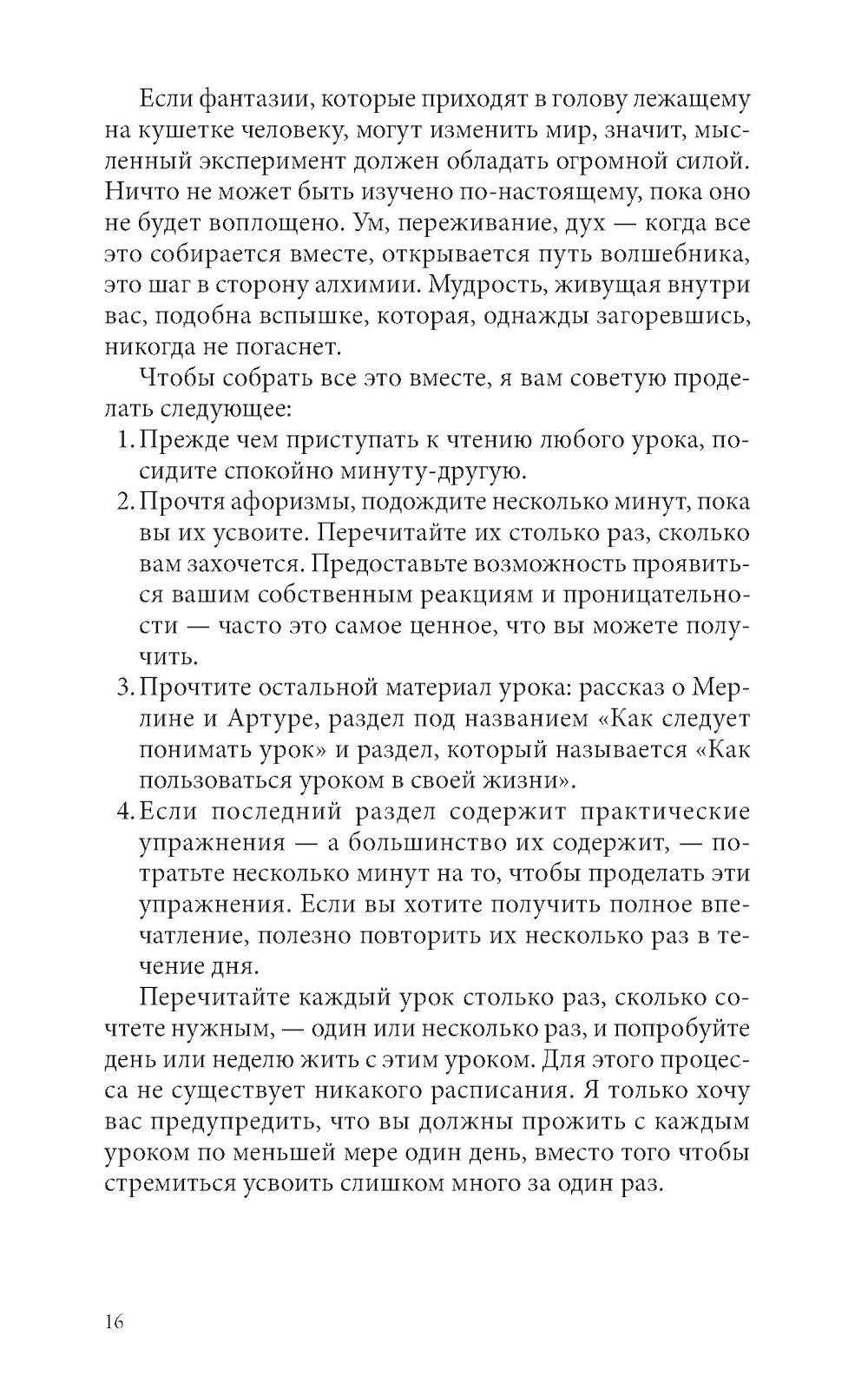 Если фантазии, которые приходят в голову лежащему на кушетке человеку, могут изменить мир, значит, мысленный эксперимент должен обладать огромной силой. Ничто не может быть изучено по-настоящему, пока оно не будет воплощено. Ум, переживание, дух — когда все это собирается вместе, открывается путь волшебника, это шаг в сторону алхимии. Мудрость, живущая внутри вас, подобна вспышке, которая, однажды загоревшись, никогда не погаснет.

Чтобы собрать все это вместе, я вам советую проделать следующее:

1. Прежде чем приступать к чтению любого урока, посидите спокойно минуту-другую.
2. Прочтя афоризмы, подождите несколько минут, пока вы их усвоите. Перечитайте их столько раз, сколько вам захочется. Предоставьте возможность проявиться вашим собственным реакциям и проницательности — часто это самое ценное, что вы можете получить.
3. Прочтите остальной материал урока: рассказ о Мерлине и Артуре, раздел под названием «Как следует понимать урок» и раздел, который называется «Как пользоваться уроком в своей жизни».
4. Если последний раздел содержит практические упражнения — а большинство их содержит, — потратьте несколько минут на то, чтобы проделать эти упражнения. Если вы хотите получить полное впечатление, полезно повторить их несколько раз в течение дня.

Перечитайте каждый урок столько раз, сколько сочтете нужным, — один или несколько раз, и попробуйте день или неделю жить с этим уроком. Для этого процесса не существует никакого расписания. Я только хочу вас предупредить, что вы должны прожить с каждым уроком по меньшей мере один день, вместо того чтобы стремиться усвоить слишком много за один раз.

16